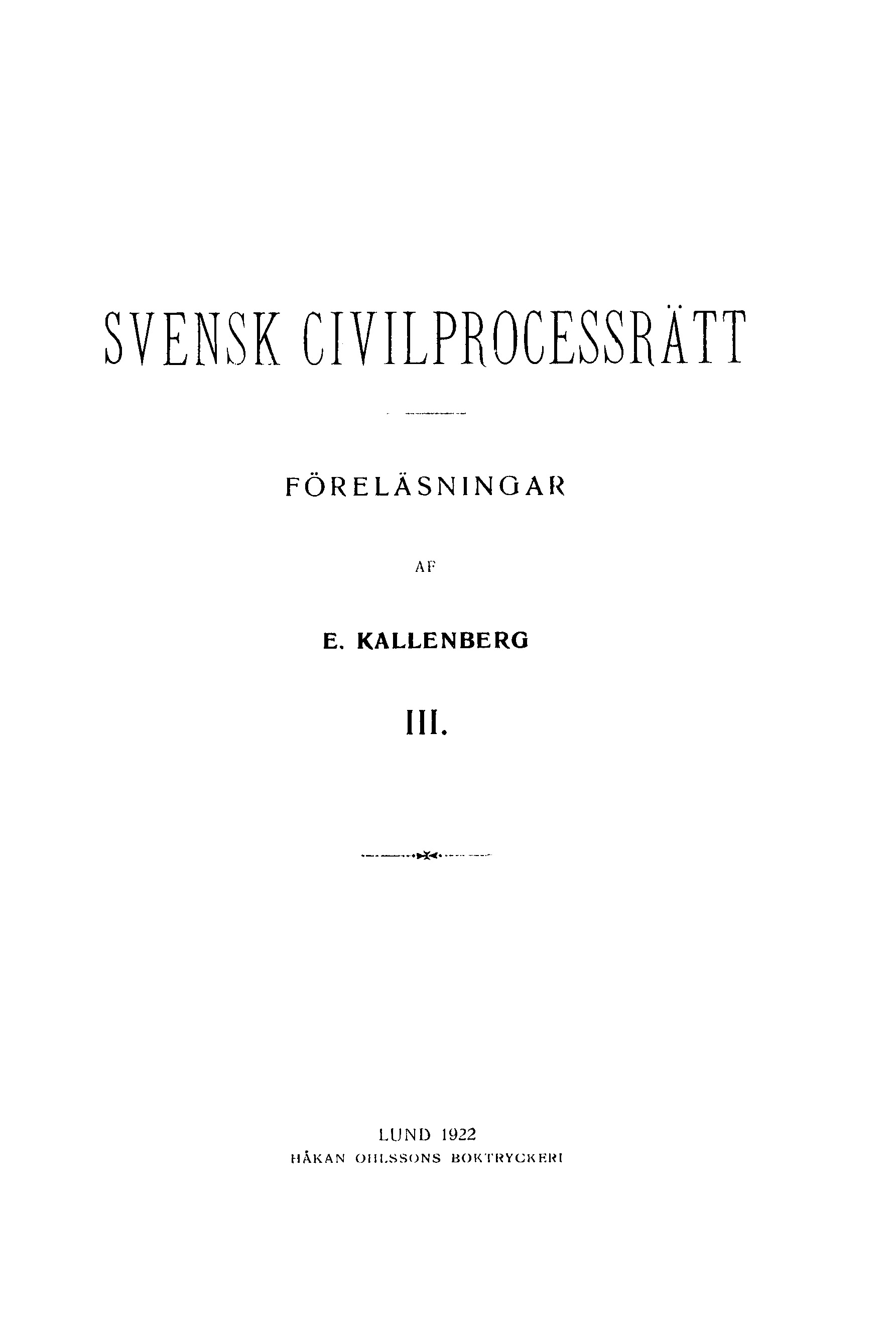 SVENSK CIVILPROCESSRÄTT

FÖRELÄSNINGAR

AF

E. KALLENBERG

III.

LUND 1922
HÅKAN OHLSSONS BOKTRYCKERI